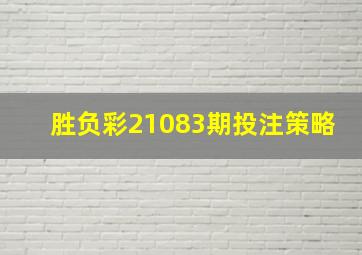 胜负彩21083期投注策略